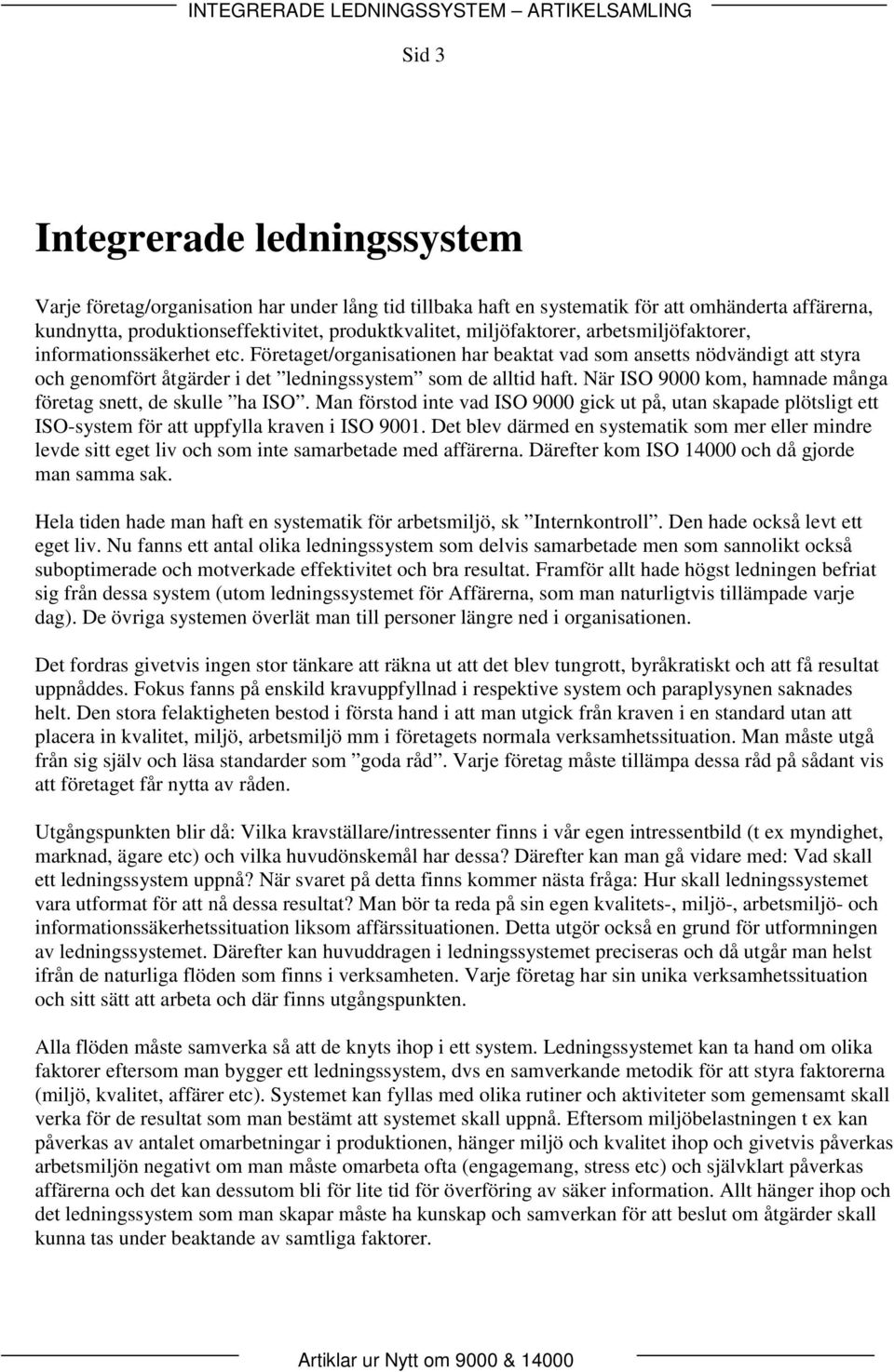 INTEGRERADE LEDNINGSSYSTEM – ARTIKELSAMLING

Sid 3

Integrerade ledningssystem

Varje företag/organisation har under lång tid tillbaka haft en systematik för att omhänderta affärerna, kundnytta, produktionseffektivitet, produktkvalitet, miljöfaktorer, arbetsmiljöfaktorer, informationssäkerhet etc. Företaget/organisationen har beaktat vad som ansetts nödvändigt att styra och genomfört åtgärder i det ”ledningssystem” som de alltid haft. När ISO 9000 kom, hamnade många företag snett, de skulle ”ha ISO”. Man förstod inte vad ISO 9000 gick ut på, utan skapade plötsligt ett ISO-system för att uppfylla kraven i ISO 9001. Det blev därmed en systematik som mer eller mindre levde sitt eget liv och som inte samarbetade med affärerna. Därefter kom ISO 14000 och då gjorde man samma sak.

Hela tiden hade man haft en systematik för arbetsmiljö, sk ”Internkontroll”. Den hade också levt ett eget liv. Nu fanns ett antal olika ledningssystem som delvis samarbetade men som sannolikt också suboptimerade och motverkade effektivitet och bra resultat. Framför allt hade högst ledningen befriat sig från dessa system (utom ledningssystemet för Affärerna, som man naturligtvis tillämpade varje dag). De övriga systemen överlät man till personer längre ned i organisationen.

Det fordras givetvis ingen stor tänkare att räkna ut att det blev tungrott, byråkratiskt och att få resultat uppnåddes. Fokus fanns på enskild kravuppfyllnad i respektive system och paraplysynen saknades helt. Den stora felaktigheten bestod i första hand i att man utgick från kraven i en standard utan att placera in kvalitet, miljö, arbetsmiljö mm i företagets normala verksamhetssituation. Man måste utgå från sig själv och läsa standarder som ”goda råd”. Varje företag måste tillämpa dessa råd på sådant vis att företaget får nytta av råden.

Utgångspunkten blir då: Vilka kravställare/intressenter finns i vår egen intressentbild (t ex myndighet, marknad, ägare etc) och vilka huvudönskemål har dessa? Därefter kan man gå vidare med: Vad skall ett ledningssystem uppnå? När svaret på detta finns kommer nästa fråga: Hur skall ledningssystemet vara utformat för att nå dessa resultat? Man bör ta reda på sin egen kvalitets-, miljö-, arbetsmiljö- och informationssäkerhetssituation liksom affärssituationen. Detta utgör också en grund för utformningen av ledningssystemet. Därefter kan huvuddragen i ledningssystemet preciseras och då utgår man helst ifrån de naturliga flöden som finns i verksamheten. Varje företag har sin unika verksamhetssituation och sitt sätt att arbeta och där finns utgångspunkten.

Alla flöden måste samverka så att de knyts ihop i ett system. Ledningssystemet kan ta hand om olika faktorer eftersom man bygger ett ledningssystem, dvs en samverkande metodik för att styra faktorerna (miljö, kvalitet, affärer etc). Systemet kan fyllas med olika rutiner och aktiviteter som gemensamt skall verka för de resultat som man bestämt att systemet skall uppnå. Eftersom miljöbelastningen t ex kan påverkas av antalet omarbetningar i produktionen, hänger miljö och kvalitet ihop och givetvis påverkas arbetsmiljön negativt om man måste omarbeta ofta (engagemang, stress etc) och självklart påverkas affärerna och det kan dessutom bli för lite tid för överföring av säker information. Allt hänger ihop och det ledningssystem som man skapar måste ha kunskap och samverkan för att beslut om åtgärder skall kunna tas under beaktande av samtliga faktorer.

Artiklar ur Nytt om 9000 & 14000